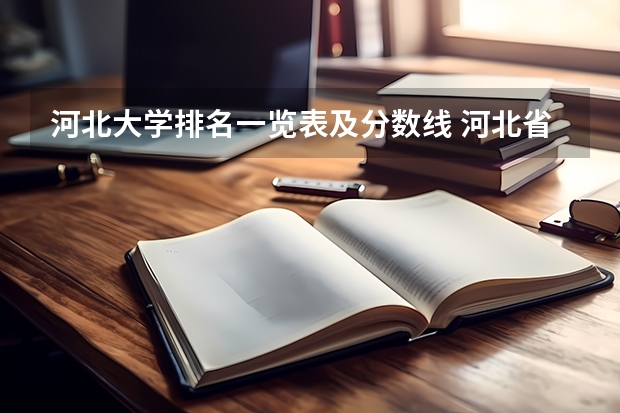 河北大学排名一览表及分数线 河北省